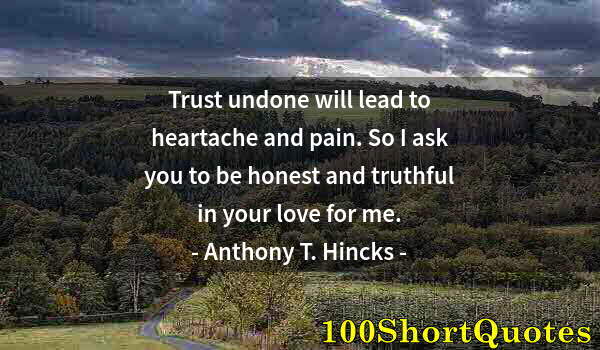 Trust undone will lead to heartache and pain. So I ask you to be honest and truthful in your love for me.
- Anthony T. Hincks -

100ShortQuotes